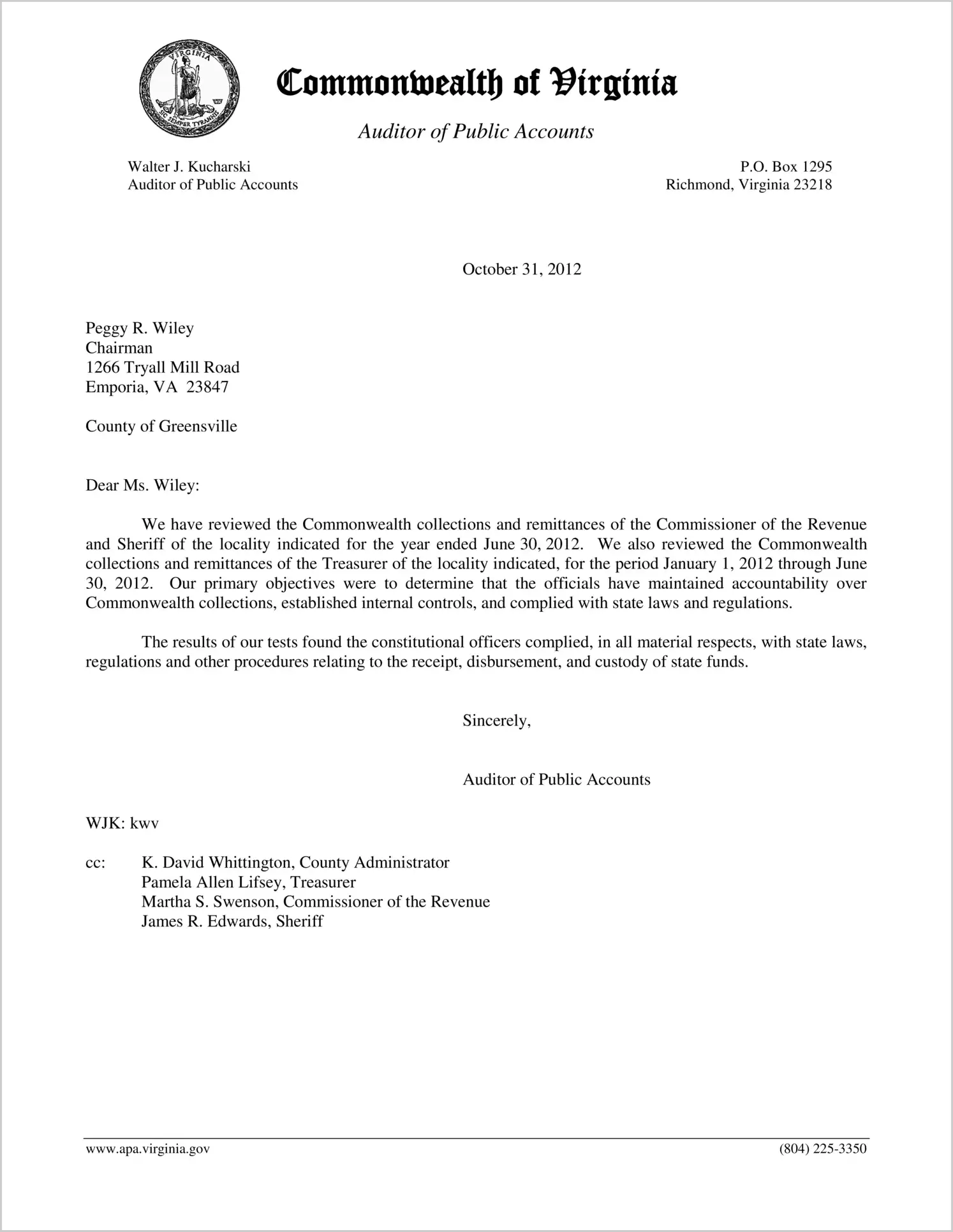 VIRGINIA
SIC SEMPER TYRANNIS

Commonwealth of Virginia

Auditor of Public Accounts

Walter J. Kucharski
Auditor of Public Accounts

P.O. Box 1295
Richmond, Virginia 23218

October 31, 2012

Peggy R. Wiley
Chairman
1266 Tryall Mill Road
Emporia, VA 23847

County of Greensville

Dear Ms. Wiley:

We have reviewed the Commonwealth collections and remittances of the Commissioner of the Revenue and Sheriff of the locality indicated for the year ended June 30, 2012. We also reviewed the Commonwealth collections and remittances of the Treasurer of the locality indicated, for the period January 1, 2012 through June 30, 2012. Our primary objectives were to determine that the officials have maintained accountability over Commonwealth collections, established internal controls, and complied with state laws and regulations.

The results of our tests found the constitutional officers complied, in all material respects, with state laws, regulations and other procedures relating to the receipt, disbursement, and custody of state funds.

Sincerely,

Auditor of Public Accounts

WJK: kwv

cc: K. David Whittington, County Administrator
Pamela Allen Lifsey, Treasurer
Martha S. Swenson, Commissioner of the Revenue
James R. Edwards, Sheriff

www.apa.virginia.gov

(804) 225-3350